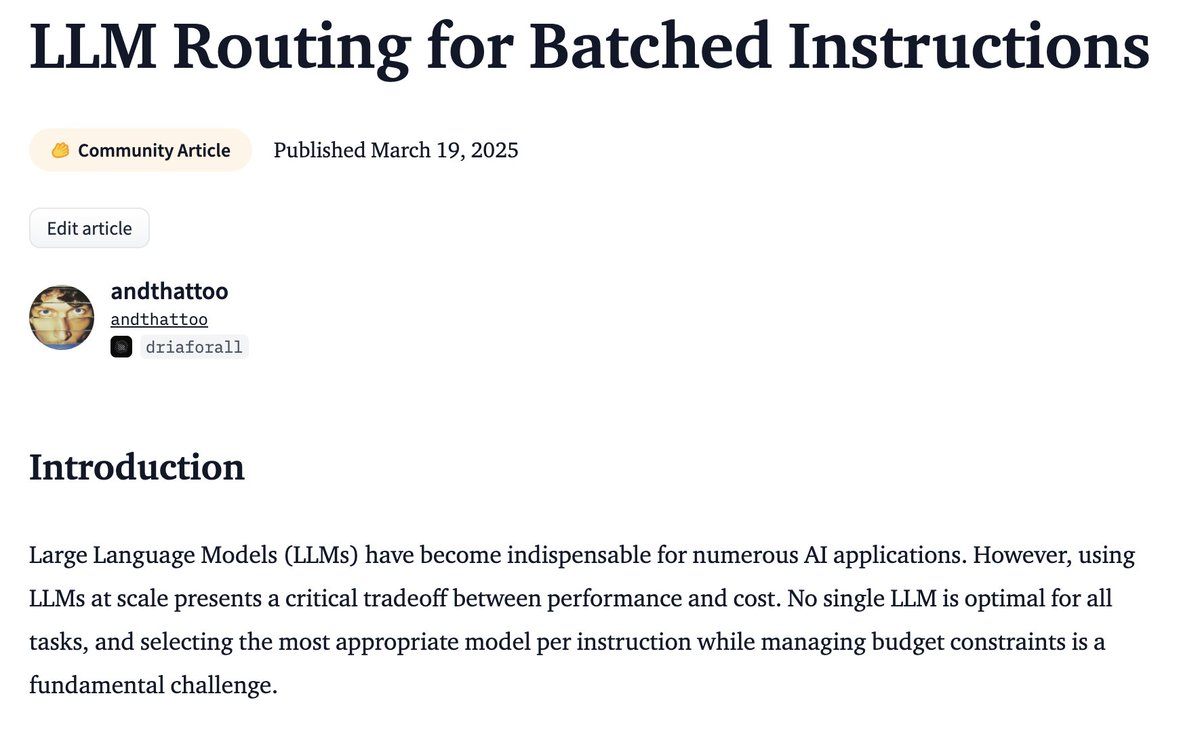 LLM Routing for Batched Instructions

Community Article Published March 19, 2025

Edit article

andthattoo
andthattoo
driaforall

Introduction

Large Language Models (LLMs) have become indispensable for numerous AI applications. However, using LLMs at scale presents a critical tradeoff between performance and cost. No single LLM is optimal for all tasks, and selecting the most appropriate model per instruction while managing budget constraints is a fundamental challenge.